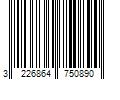 3 226864 750890